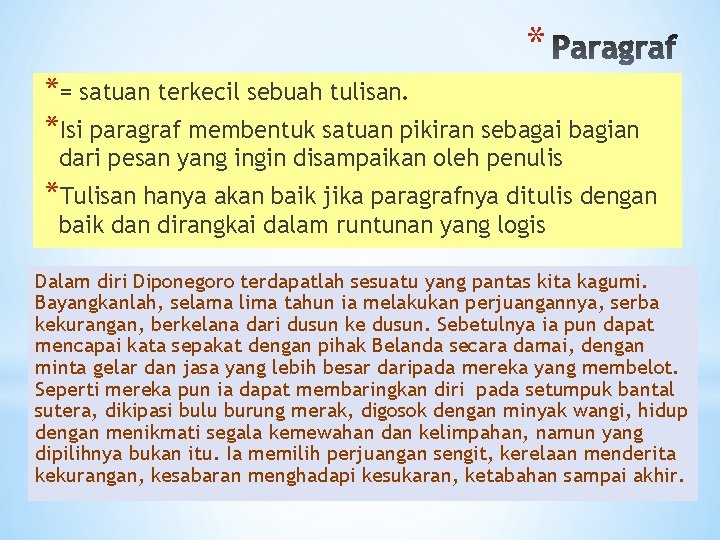 * Paragraf

*= satuan terkecil sebuah tulisan.

*Isi paragraf membentuk satuan pikiran sebagai bagian dari pesan yang ingin disampaikan oleh penulis

*Tulisan hanya akan baik jika paragrafnya ditulis dengan baik dan dirangkai dalam runtunan yang logis

Dalam diri Diponegoro terdapatlah sesuatu yang pantas kita kagumi. Bayangkanlah, selama lima tahun ia melakukan perjuangannya, serba kekurangan, berkelana dari dusun ke dusun. Sebetulnya ia pun dapat mencapai kata sepakat dengan pihak Belanda secara damai, dengan minta gelar dan jasa yang lebih besar daripada mereka yang membelot. Seperti mereka pun ia dapat membaringkan diri pada setumpuk bantal sutera, dikipasi bulu burung merak, digosok dengan minyak wangi, hidup dengan menikmati segala kemewahan dan kelimpahan, namun yang dipilihnya bukan itu. Ia memilih perjuangan sengit, kerelaan menderita kekurangan, kesabaran menghadapi kesukaran, ketabahan sampai akhir.